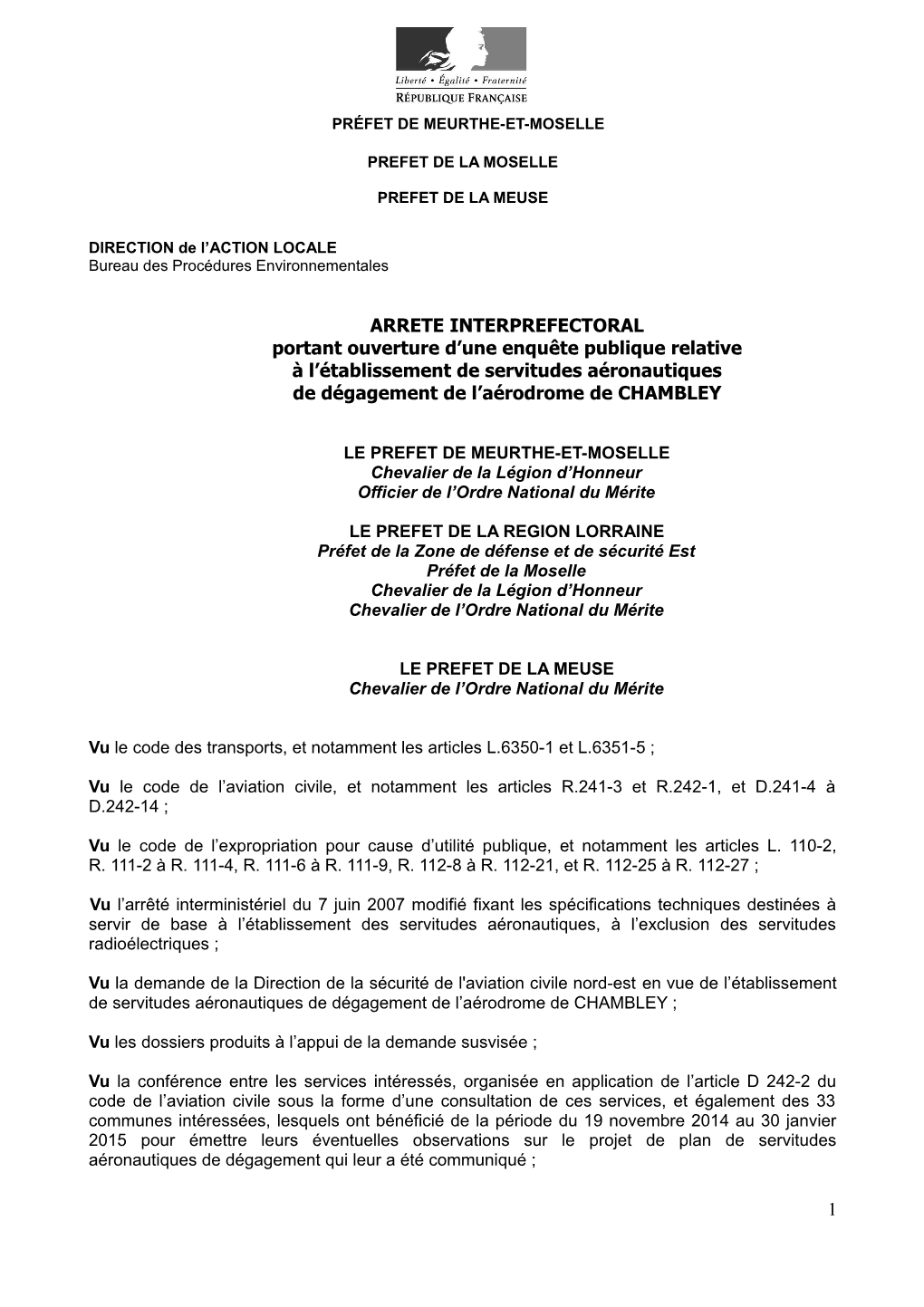 Liberté • Égalité • Fraternité
RÉPUBLIQUE FRANÇAISE

PRÉFET DE MEURTHE-ET-MOSELLE

PREFET DE LA MOSELLE

PREFET DE LA MEUSE

DIRECTION de l'ACTION LOCALE
Bureau des Procédures Environnementales

ARRETE INTERPREFECTORAL
portant ouverture d'une enquête publique relative
à l'établissement de servitudes aéronautiques
de dégagement de l'aérodrome de CHAMBLEY

LE PREFET DE MEURTHE-ET-MOSELLE
Chevalier de la Légion d'Honneur
Officier de l'Ordre National du Mérite

LE PREFET DE LA REGION LORRAINE
Préfet de la Zone de défense et de sécurité Est
Préfet de la Moselle
Chevalier de la Légion d'Honneur
Chevalier de l'Ordre National du Mérite

LE PREFET DE LA MEUSE
Chevalier de l'Ordre National du Mérite

Vu le code des transports, et notamment les articles L.6350-1 et L.6351-5 ;

Vu le code de l'aviation civile, et notamment les articles R.241-3 et R.242-1, et D.241-4 à D.242-14 ;

Vu le code de l'expropriation pour cause d'utilité publique, et notamment les articles L. 110-2, R. 111-2 à R. 111-4, R. 111-6 à R. 111-9, R. 112-8 à R. 112-21, et R. 112-25 à R. 112-27 ;

Vu l'arrêté interministériel du 7 juin 2007 modifié fixant les spécifications techniques destinées à servir de base à l'établissement des servitudes aéronautiques, à l'exclusion des servitudes radioélectriques ;

Vu la demande de la Direction de la sécurité de l'aviation civile nord-est en vue de l'établissement de servitudes aéronautiques de dégagement de l'aérodrome de CHAMBLEY ;

Vu les dossiers produits à l'appui de la demande susvisée ;

Vu la conférence entre les services intéressés, organisée en application de l'article D 242-2 du code de l'aviation civile sous la forme d'une consultation de ces services, et également des 33 communes intéressées, lesquels ont bénéficié de la période du 19 novembre 2014 au 30 janvier 2015 pour émettre leurs éventuelles observations sur le projet de plan de servitudes aéronautiques de dégagement qui leur a été communiqué ;

1